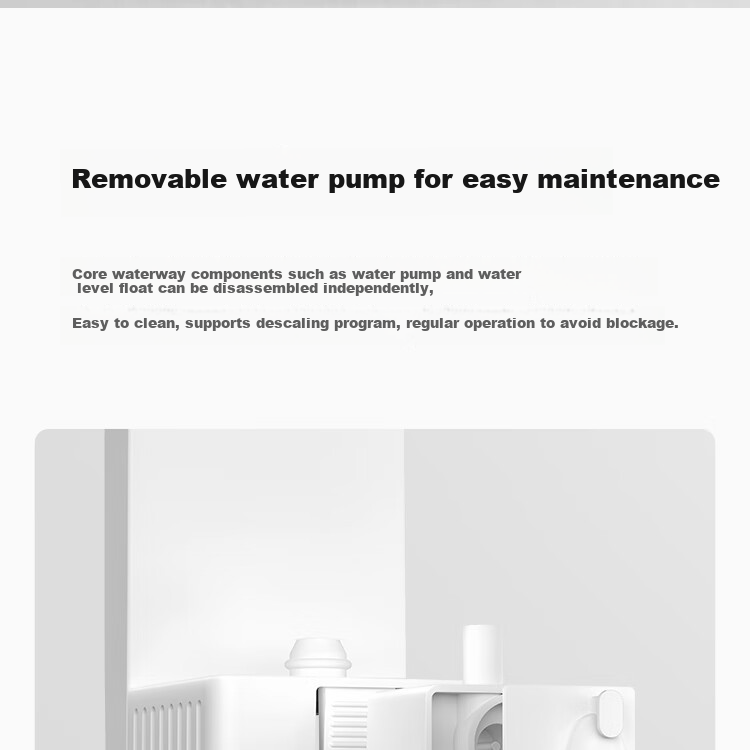 Removable water pump for easy maintenance

Core waterway components such as water pump and water level float can be disassembled independently,

Easy to clean, supports descaling program, regular operation to avoid blockage.